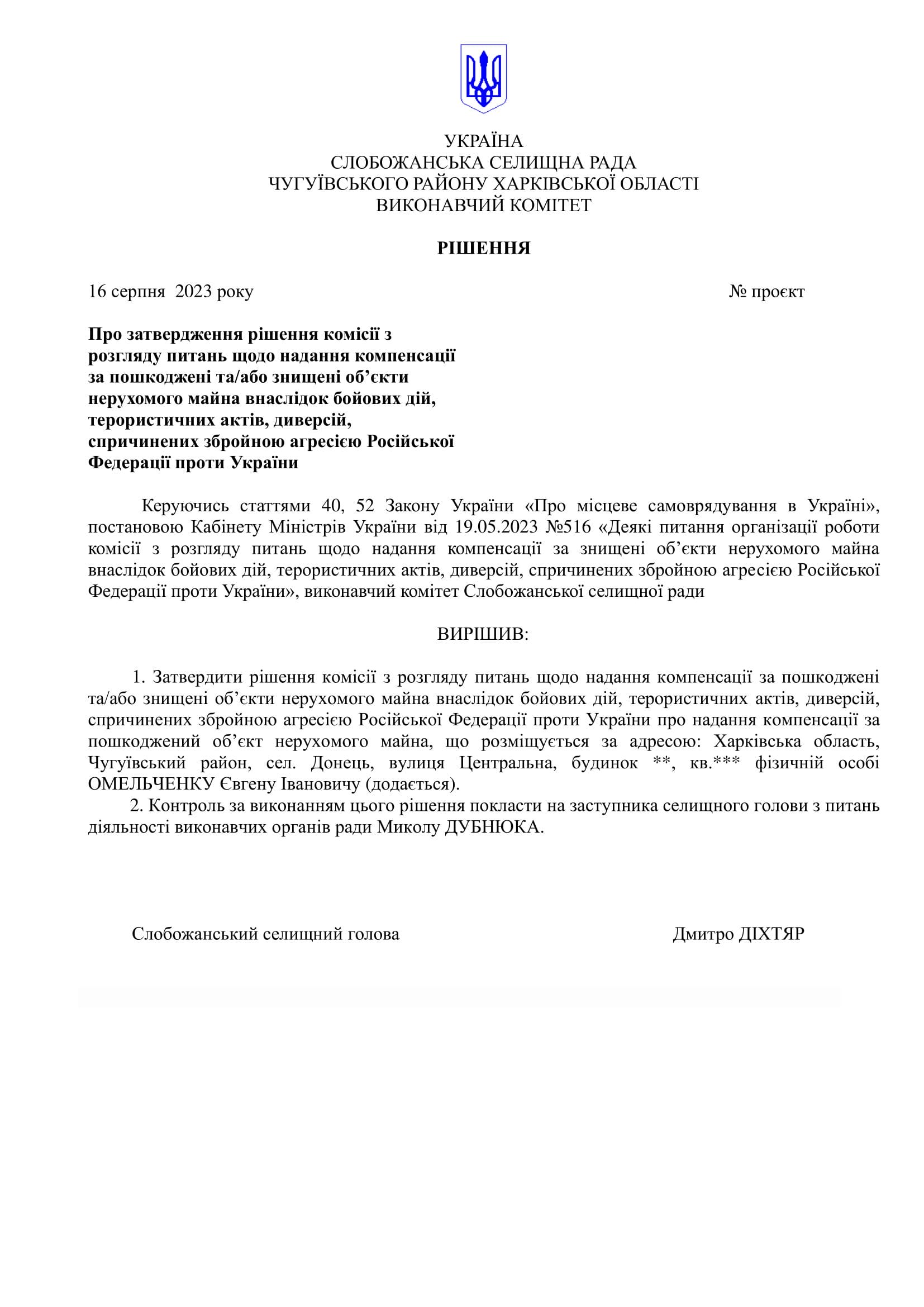 УКРАЇНА
СЛОБОЖАНСЬКА СЕЛИЩНА РАДА
ЧУГУЇВСЬКОГО РАЙОНУ ХАРКІВСЬКОЇ ОБЛАСТІ
ВИКОНАВЧИЙ КОМІТЕТ

РІШЕННЯ

16 серпня 2023 року                                                                                    № проєкт

Про затвердження рішення комісії з розгляду питань щодо надання компенсації за пошкоджені та/або знищені об'єкти нерухомого майна внаслідок бойових дій, терористичних актів, диверсій, спричинених збройною агресією Російської Федерації проти України

Керуючись статтями 40, 52 Закону України «Про місцеве самоврядування в Україні», постановою Кабінету Міністрів України від 19.05.2023 №516 «Деякі питання організації роботи комісії з розгляду питань щодо надання компенсації за знищені об'єкти нерухомого майна внаслідок бойових дій, терористичних актів, диверсій, спричинених збройною агресією Російської Федерації проти України», виконавчий комітет Слобожанської селищної ради

ВИРІШИВ:

1. Затвердити рішення комісії з розгляду питань щодо надання компенсації за пошкоджені та/або знищені об'єкти нерухомого майна внаслідок бойових дій, терористичних актів, диверсій, спричинених збройною агресією Російської Федерації проти України про надання компенсації за пошкоджений об'єкт нерухомого майна, що розміщується за адресою: Харківська область, Чугуївський район, сел. Донець, вулиця Центральна, будинок **, кв.*** фізичній особі ОМЕЛЬЧЕНКУ Євгену Івановичу (додається).
2. Контроль за виконанням цього рішення покласти на заступника селищного голови з питань діяльності виконавчих органів ради Миколу ДУБНЮКА.

Слобожанський селищний голова                                                    Дмитро ДІХТЯР